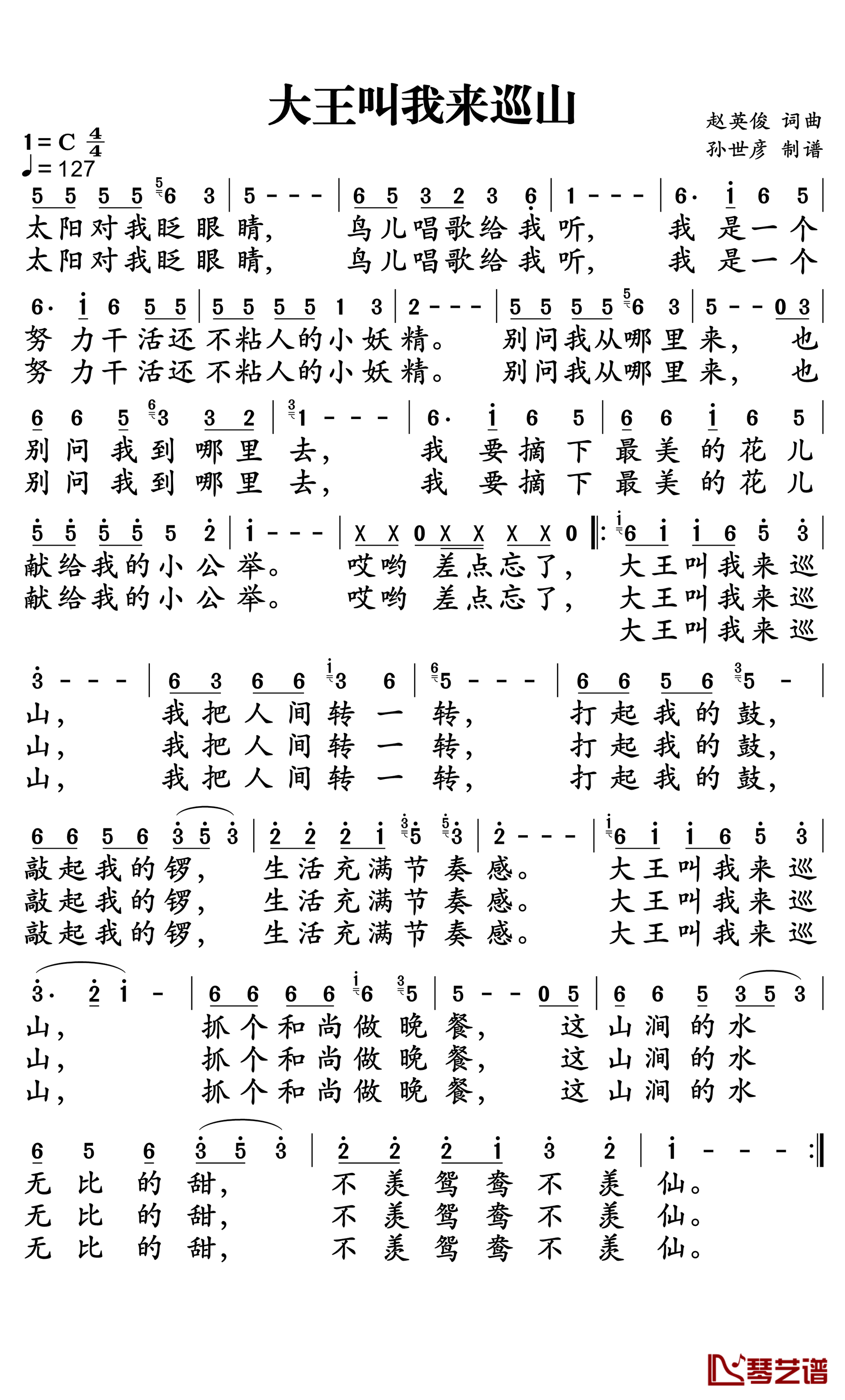 大王叫我来巡山

赵英俊 词曲
孙世彦 制谱

1 = C $\frac{4}{4}$
♩= 127

5 5 5 5 6 3 | 5 - - - | 6 5 3 2 3 6 | 1 - - - | 6· i 6 5 |
太阳对我眨眼睛， 鸟儿唱歌给我听， 我是一个
太阳对我眨眼睛， 鸟儿唱歌给我听， 我是一个

6· i 6 5 5 | 5 5 5 5 1 3 | 2 - - - | 5 5 5 5 6 3 | 5 - - 0 3 |
努力干活还不粘人的小妖精。 别问我从哪里来， 也
努力干活还不粘人的小妖精。 别问我从哪里来， 也

6 6 5 3 3 2 | 1 - - - | 6· i 6 5 | 6 6 i 6 5 |
别问我到哪里去， 我要摘下最美的花儿
别问我到哪里去， 我要摘下最美的花儿

5 5 5 5 5 2 | i - - - | X X 0 X X X X 0 ‖: 6 i i 6 5 3 |
献给我的小公举。 哎哟 差点忘了， 大王叫我来巡
献给我的小公举。 哎哟 差点忘了， 大王叫我来巡
大王叫我来巡

3 - - - | 6 3 6 6 3 6 | 5 - - - | 6 6 5 6 5 - |
山， 我把人间转一转， 打起我的鼓，
山， 我把人间转一转， 打起我的鼓，
山， 我把人间转一转， 打起我的鼓，

6 6 5 6 3 5 3 | 2 2 2 i 5 3 | 2 - - - | 6 i i 6 5 3 |
敲起我的锣， 生活充满节奏感。 大王叫我来巡
敲起我的锣， 生活充满节奏感。 大王叫我来巡
敲起我的锣， 生活充满节奏感。 大王叫我来巡

3· 2 i - | 6 6 6 6 6 5 | 5 - - 0 5 | 6 6 5 3 5 3 |
山， 抓个和尚做晚餐， 这山涧的水
山， 抓个和尚做晚餐， 这山涧的水
山， 抓个和尚做晚餐， 这山涧的水

6 5 6 3 5 3 | 2 2 2 i 3 2 | i - - - :‖
无比的甜， 不羡鸳鸯不羡仙。
无比的甜， 不羡鸳鸯不羡仙。
无比的甜， 不羡鸳鸯不羡仙。

琴艺谱